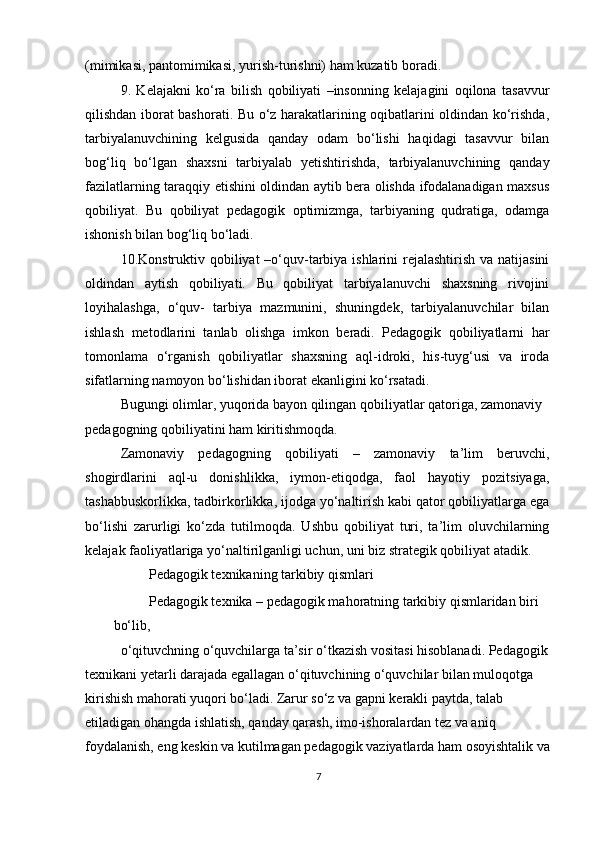 (mimikasi, pantomimikasi, yurish-turishni) ham kuzatib boradi.

9. Kelajakni ko‘ra bilish qobiliyati –insonning kelajagini oqilona tasavvur qilishdan iborat bashorati. Bu o‘z harakatlarining oqibatlarini oldindan ko‘rishda, tarbiyalanuvchining kelgusida qanday odam bo‘lishi haqidagi tasavvur bilan bog‘liq bo‘lgan shaxsni tarbiyalab yetishtirishda, tarbiyalanuvchining qanday fazilatlarning taraqqiy etishini oldindan aytib bera olishda ifodalanadigan maxsus qobiliyat. Bu qobiliyat pedagogik optimizmga, tarbiyaning qudratiga, odamga ishonish bilan bog‘liq bo‘ladi.

10.Konstruktiv qobiliyat –o‘quv-tarbiya ishlarini rejalashtirish va natijasini oldindan aytish qobiliyati. Bu qobiliyat tarbiyalanuvchi shaxsning rivojini loyihalashga, o‘quv- tarbiya mazmunini, shuningdek, tarbiyalanuvchilar bilan ishlash metodlarini tanlab olishga imkon beradi. Pedagogik qobiliyatlarni har tomonlama o‘rganish qobiliyatlar shaxsning aql-idroki, his-tuyg‘usi va iroda sifatlarning namoyon bo‘lishidan iborat ekanligini ko‘rsatadi.

Bugungi olimlar, yuqorida bayon qilingan qobiliyatlar qatoriga, zamonaviy pedagogning qobiliyatini ham kiritishmoqda.

Zamonaviy pedagogning qobiliyati – zamonaviy ta’lim beruvchi, shogirdlarini aql-u donishlikka, iymon-etiqodga, faol hayotiy pozitsiyaga, tashabbuskorlikka, tadbirkorlikka, ijodga yo‘naltirish kabi qator qobiliyatlarga ega bo‘lishi zarurligi ko‘zda tutilmoqda. Ushbu qobiliyat turi, ta’lim oluvchilarning kelajak faoliyatlariga yo‘naltirilganligi uchun, uni biz strategik qobiliyat atadik.

Pedagogik texnikaning tarkibiy qismlari

Pedagogik texnika – pedagogik mahoratning tarkibiy qismlaridan biri bo‘lib,

o‘qituvchning o‘quvchilarga ta’sir o‘tkazish vositasi hisoblanadi. Pedagogik texnikani yetarli darajada egallagan o‘qituvchining o‘quvchilar bilan muloqotga kirishish mahorati yuqori bo‘ladi. Zarur so‘z va gapni kerakli paytda, talab etiladigan ohangda ishlatish, qanday qarash, imo-ishoralardan tez va aniq foydalanish, eng keskin va kutilmagan pedagogik vaziyatlarda ham osoyishtalik va

7